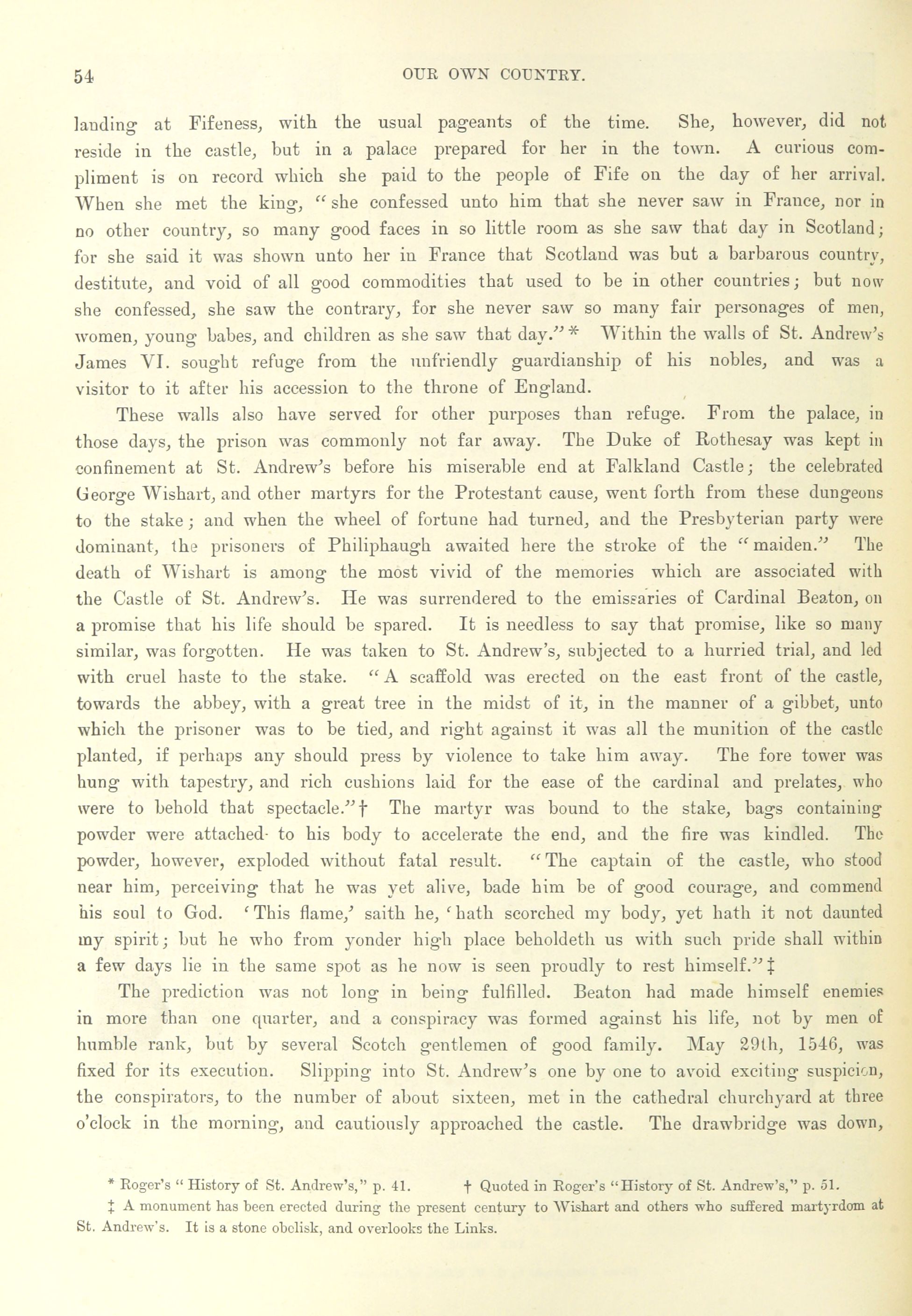 54 OUR OWN COUNTRY.

landing at Fifeness, with the usual pageants of the time. She, however, did not reside in the castle, but in a palace prepared for her in the town. A curious compliment is on record which she paid to the people of Fife on the day of her arrival. When she met the king, "she confessed unto him that she never saw in France, nor in no other country, so many good faces in so little room as she saw that day in Scotland; for she said it was shown unto her in France that Scotland was but a barbarous country, destitute, and void of all good commodities that used to be in other countries; but now she confessed, she saw the contrary, for she never saw so many fair personages of men, women, young babes, and children as she saw that day."* Within the walls of St. Andrew's James VI. sought refuge from the unfriendly guardianship of his nobles, and was a visitor to it after his accession to the throne of England.

These walls also have served for other purposes than refuge. From the palace, in those days, the prison was commonly not far away. The Duke of Rothesay was kept in confinement at St. Andrew's before his miserable end at Falkland Castle; the celebrated George Wishart, and other martyrs for the Protestant cause, went forth from these dungeons to the stake; and when the wheel of fortune had turned, and the Presbyterian party were dominant, the prisoners of Philiphaugh awaited here the stroke of the "maiden." The death of Wishart is among the most vivid of the memories which are associated with the Castle of St. Andrew's. He was surrendered to the emissaries of Cardinal Beaton, on a promise that his life should be spared. It is needless to say that promise, like so many similar, was forgotten. He was taken to St. Andrew's, subjected to a hurried trial, and led with cruel haste to the stake. "A scaffold was erected on the east front of the castle, towards the abbey, with a great tree in the midst of it, in the manner of a gibbet, unto which the prisoner was to be tied, and right against it was all the munition of the castle planted, if perhaps any should press by violence to take him away. The fore tower was hung with tapestry, and rich cushions laid for the ease of the cardinal and prelates, who were to behold that spectacle."† The martyr was bound to the stake, bags containing powder were attached to his body to accelerate the end, and the fire was kindled. The powder, however, exploded without fatal result. "The captain of the castle, who stood near him, perceiving that he was yet alive, bade him be of good courage, and commend his soul to God. 'This flame,' saith he, 'hath scorched my body, yet hath it not daunted my spirit; but he who from yonder high place beholdeth us with such pride shall within a few days lie in the same spot as he now is seen proudly to rest himself."‡

The prediction was not long in being fulfilled. Beaton had made himself enemies in more than one quarter, and a conspiracy was formed against his life, not by men of humble rank, but by several Scotch gentlemen of good family. May 29th, 1546, was fixed for its execution. Slipping into St. Andrew's one by one to avoid exciting suspicion, the conspirators, to the number of about sixteen, met in the cathedral churchyard at three o'clock in the morning, and cautiously approached the castle. The drawbridge was down,

* Roger's "History of St. Andrew's," p. 41. † Quoted in Roger's "History of St. Andrew's," p. 51.

‡ A monument has been erected during the present century to Wishart and others who suffered martyrdom at St. Andrew's. It is a stone obelisk, and overlooks the Links.